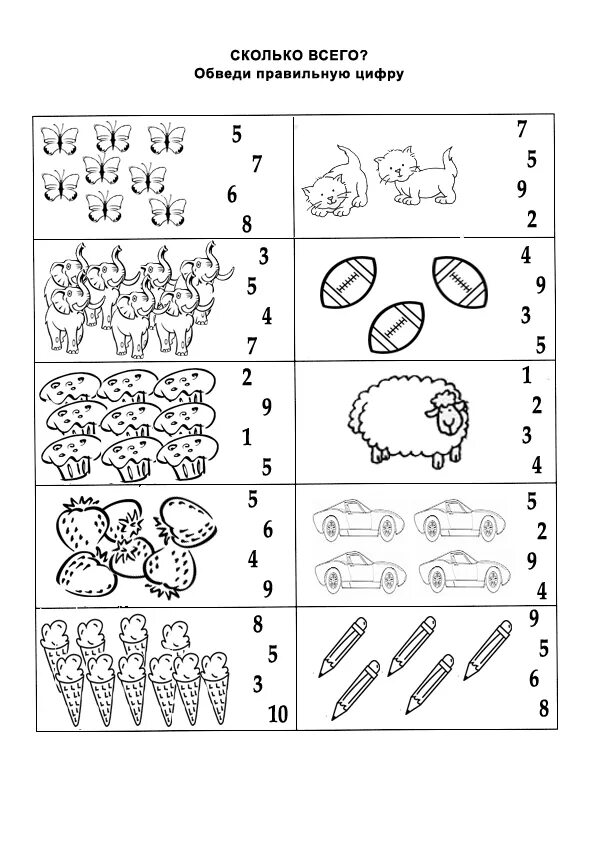 СКОЛЬКО ВСЕГО?
Обведи правильную цифру

5
7
6
8

7
5
9
2

3
5
4
7

4
9
3
5

2
9
1
5

1
2
3
4

5
6
4
9

5
2
9
4

8
5
3
10

9
5
6
8